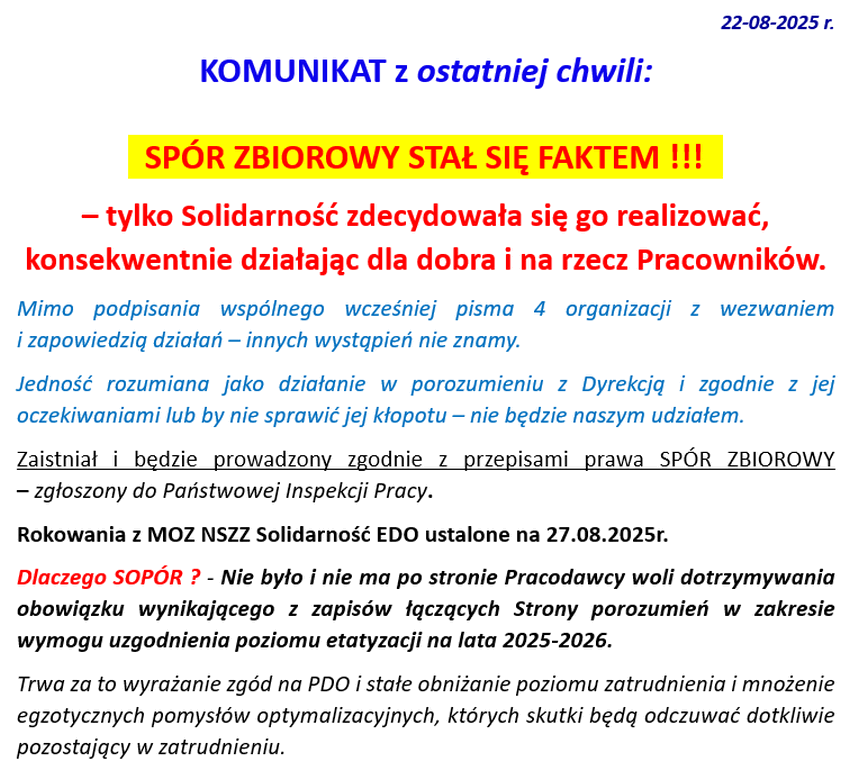 22-08-2025 r.

KOMUNIKAT z ostatniej chwili:

SPÓR ZBIOROWY STAŁ SIĘ FAKTEM !!!

– tylko Solidarność zdecydowała się go realizować, konsekwentnie działając dla dobra i na rzecz Pracowników.

Mimo podpisania wspólnego wcześniej pisma 4 organizacji z wezwaniem i zapowiedzią działań – innych wystąpień nie znamy.

Jedność rozumiana jako działanie w porozumieniu z Dyrekcją i zgodnie z jej oczekiwaniami lub by nie sprawić jej kłopotu – nie będzie naszym udziałem.

Zaistniał i będzie prowadzony zgodnie z przepisami prawa SPÓR ZBIOROWY – zgłoszony do Państwowej Inspekcji Pracy.

Rokowania z MOZ NSZZ Solidarność EDO ustalone na 27.08.2025r.

Dlaczego SOPÓR ? - Nie było i nie ma po stronie Pracodawcy woli dotrzymywania obowiązku wynikającego z zapisów łączących Strony porozumień w zakresie wymogu uzgodnienia poziomu etatyzacji na lata 2025-2026.

Trwa za to wyrażanie zgód na PDO i stałe obniżanie poziomu zatrudnienia i mnożenie egzotycznych pomysłów optymalizacyjnych, których skutki będą odczuwać dotkliwie pozostający w zatrudnieniu.